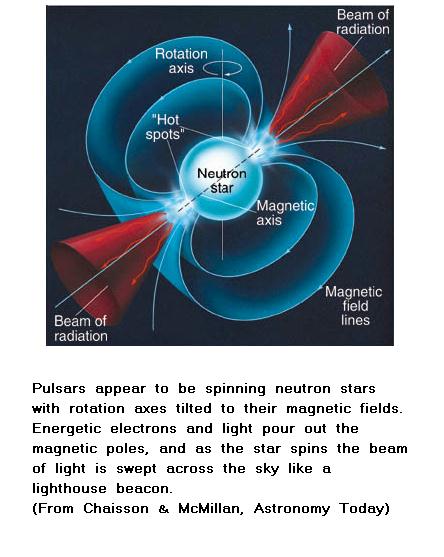 Beam of radiation

Rotation axis

"Hot spots"

Neutron star

Magnetic axis

Magnetic field lines

Beam of radiation

Pulsars appear to be spinning neutron stars with rotation axes tilted to their magnetic fields. Energetic electrons and light pour out the magnetic poles, and as the star spins the beam of light is swept across the sky like a lighthouse beacon.
(From Chaisson & McMillan, Astronomy Today)